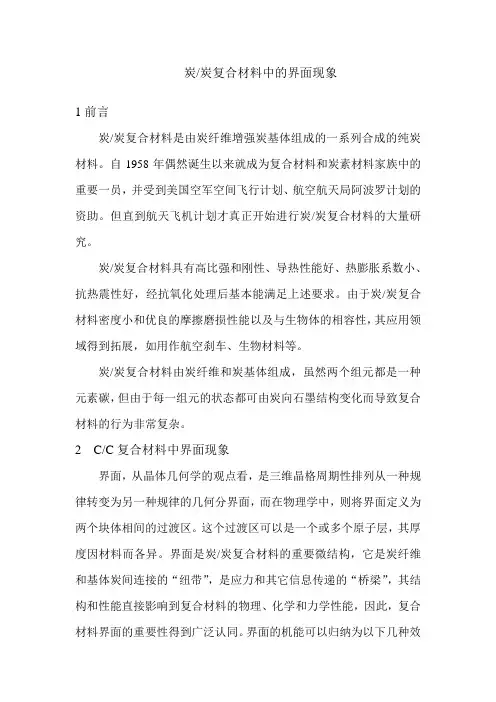 炭/炭复合材料中的界面现象

1 前言

炭/炭复合材料是由炭纤维增强炭基体组成的一系列合成的纯炭材料。自 1958 年偶然诞生以来就成为复合材料和炭素材料家族中的重要一员，并受到美国空军空间飞行计划、航空航天局阿波罗计划的资助。但直到航天飞机计划才真正开始进行炭/炭复合材料的大量研究。

炭/炭复合材料具有高比强和刚性、导热性能好、热膨胀系数小、抗热震性好，经抗氧化处理后基本能满足上述要求。由于炭/炭复合材料密度小和优良的摩擦磨损性能以及与生物体的相容性，其应用领域得到拓展，如用作航空刹车、生物材料等。

炭/炭复合材料由炭纤维和炭基体组成，虽然两个组元都是一种元素碳，但由于每一组元的状态都可由炭向石墨结构变化而导致复合材料的行为非常复杂。

2 C/C 复合材料中界面现象

界面，从晶体几何学的观点看，是三维晶格周期性排列从一种规律转变为另一种规律的几何分界面，而在物理学中，则将界面定义为两个块体相间的过渡区。这个过渡区可以是一个或多个原子层，其厚度因材料而各异。界面是炭/炭复合材料的重要微结构，它是炭纤维和基体炭间连接的“纽带”，是应力和其它信息传递的“桥梁”，其结构和性能直接影响到复合材料的物理、化学和力学性能，因此，复合材料界面的重要性得到广泛认同。界面的机能可以归纳为以下几种效